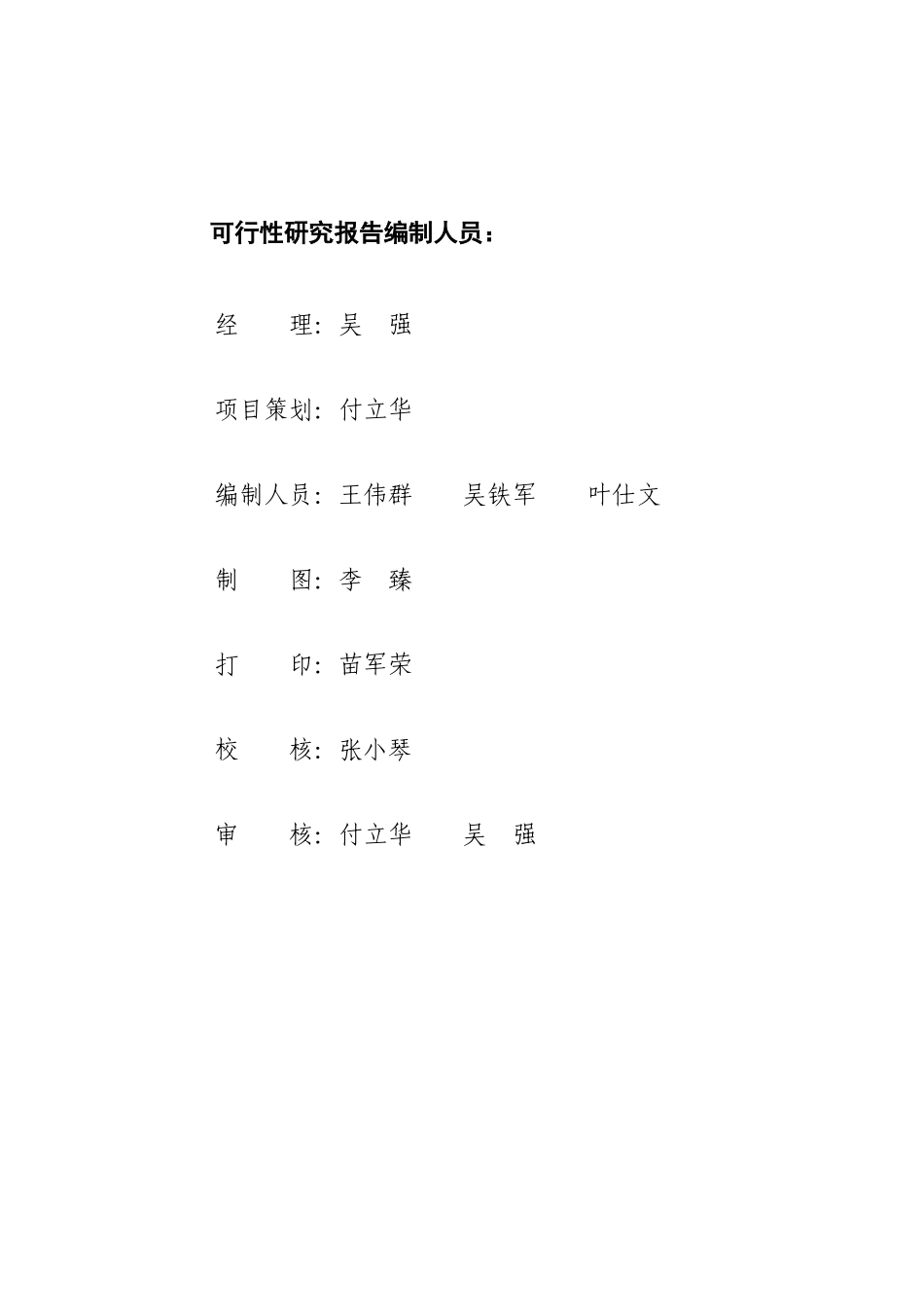 可行性研究报告编制人员：

经　　理：吴　强

项目策划：付立华

编制人员：王伟群　　吴铁军　　叶仕文

制　　图：李　臻

打　　印：苗军荣

校　　核：张小琴

审　　核：付立华　　吴　强